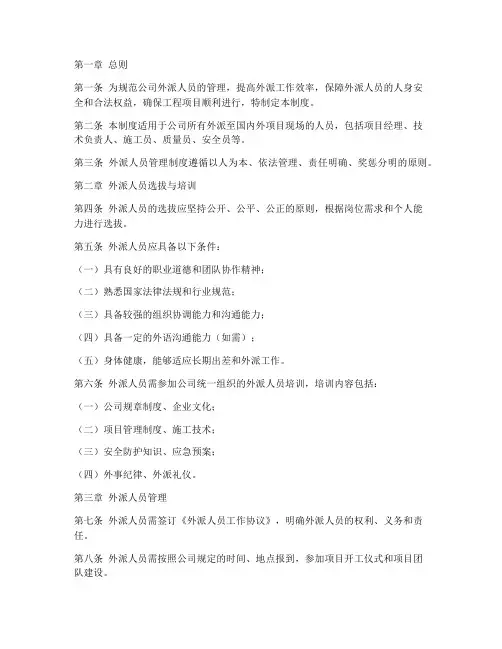 第一章 总则

第一条 为规范公司外派人员的管理，提高外派工作效率，保障外派人员的人身安全和合法权益，确保工程项目顺利进行，特制定本制度。

第二条 本制度适用于公司所有外派至国内外项目现场的人员，包括项目经理、技术负责人、施工员、质量员、安全员等。

第三条 外派人员管理制度遵循以人为本、依法管理、责任明确、奖惩分明的原则。

第二章 外派人员选拔与培训

第四条 外派人员的选拔应坚持公开、公平、公正的原则，根据岗位需求和个人能力进行选拔。

第五条 外派人员应具备以下条件：

（一）具有良好的职业道德和团队协作精神；

（二）熟悉国家法律法规和行业规范；

（三）具备较强的组织协调能力和沟通能力；

（四）具备一定的外语沟通能力（如需）；

（五）身体健康，能够适应长期出差和外派工作。

第六条 外派人员需参加公司统一组织的外派人员培训，培训内容包括：

（一）公司规章制度、企业文化；

（二）项目管理制度、施工技术；

（三）安全防护知识、应急预案；

（四）外事纪律、外派礼仪。

第三章 外派人员管理

第七条 外派人员需签订《外派人员工作协议》，明确外派人员的权利、义务和责任。

第八条 外派人员需按照公司规定的时间、地点报到，参加项目开工仪式和项目团队建设。